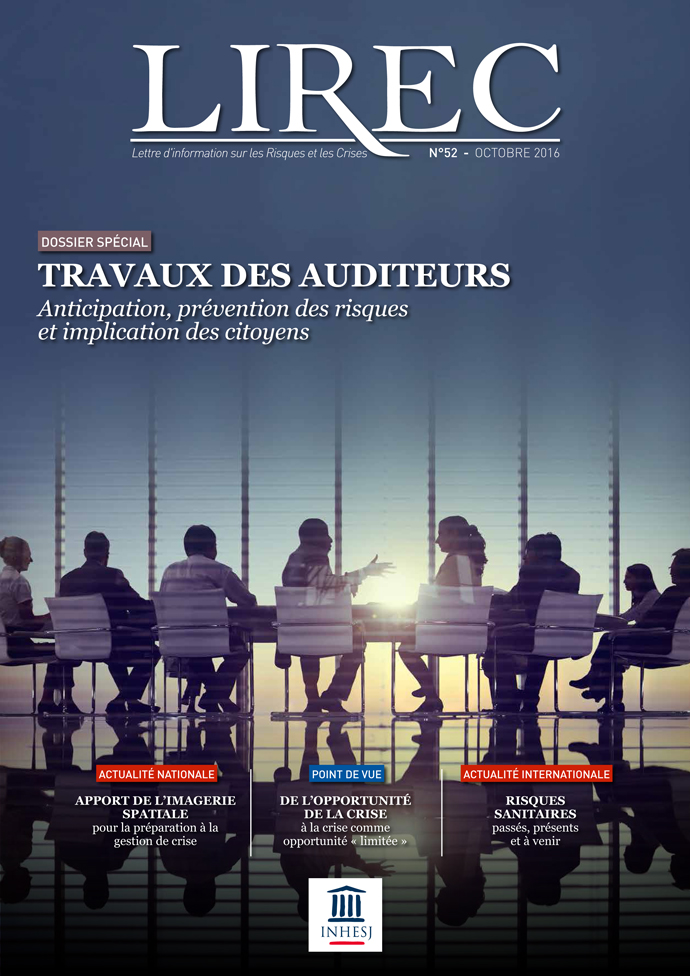 LIREC

Lettre d'information sur les Risques et les Crises

N°52 - OCTOBRE 2016

DOSSIER SPÉCIAL

TRAVAUX DES AUDITEURS

Anticipation, prévention des risques et implication des citoyens

ACTUALITÉ NATIONALE

APPORT DE L'IMAGERIE SPATIALE pour la préparation à la gestion de crise

POINT DE VUE

DE L'OPPORTUNITÉ DE LA CRISE à la crise comme opportunité « limitée »

ACTUALITÉ INTERNATIONALE

RISQUES SANITAIRES passés, présents et à venir

INHESJ